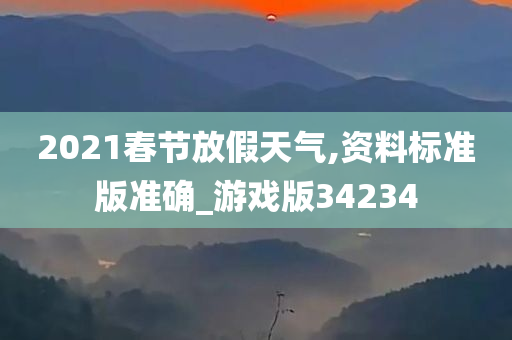 2021春节放假天气,资料标准版准确_游戏版34234